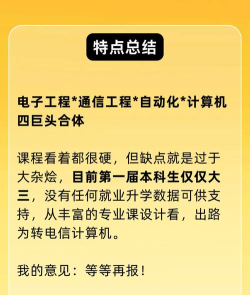 特点总结

电子工程*通信工程*自动化*计算机四巨头合体

课程看着都很硬，但缺点就是过于大杂烩，目前第一届本科生仅仅大三，没有任何就业升学数据可供支持，从丰富的专业课设计看，出路为转电信计算机。

我的意见：等等再报！